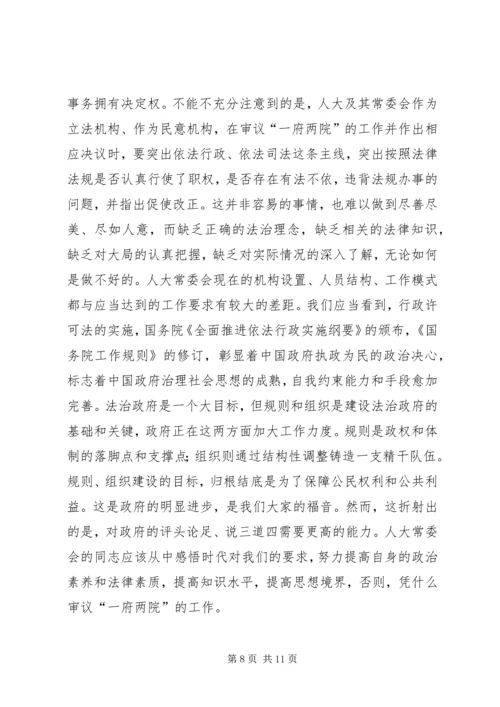 事务拥有决定权。不能不充分注意到的是，人大及其常委会作为立法机构、作为民意机构，在审议“一府两院”的工作并作出相应决议时，要突出依法行政、依法司法这条主线，突出按照法律法规是否认真行使了职权，是否存在有法不依，违背法规办事的问题，并指出促使改正。这并非容易的事情，也难以做到尽善尽美、尽如人意，而缺乏正确的法治理念，缺乏相关的法律知识，缺乏对大局的认真把握，缺乏对实际情况的深入了解，无论如何是做不好的。人大常委会现在的机构设置、人员结构、工作模式都与应当达到的工作要求有较大的差距。我们应当看到，行政许可法的实施，国务院《全面推进依法行政实施纲要》的颁布，《国务院工作规则》的修订，彰显着中国政府执政为民的政治决心，标志着中国政府治理社会思想的成熟，自我约束能力和手段愈加完善。法治政府是一个大目标，但规则和组织是建设法治政府的基础和关键，政府正在这两方面加大工作力度。规则是政权和体制的落脚点和支撑点；组织则通过结构性调整铸造一支精干队伍。规则、组织建设的目标，归根结底是为了保障公民权利和公共利益。这是政府的明显进步，是我们大家的福音。然而，这折射出的是，对政府的评头论足、说三道四需要更高的能力。人大常委会的同志应该从中感悟时代对我们的要求，努力提高自身的政治素养和法律素质，提高知识水平，提高思想境界，否则，凭什么审议“一府两院”的工作。

第 8 页 共 11 页